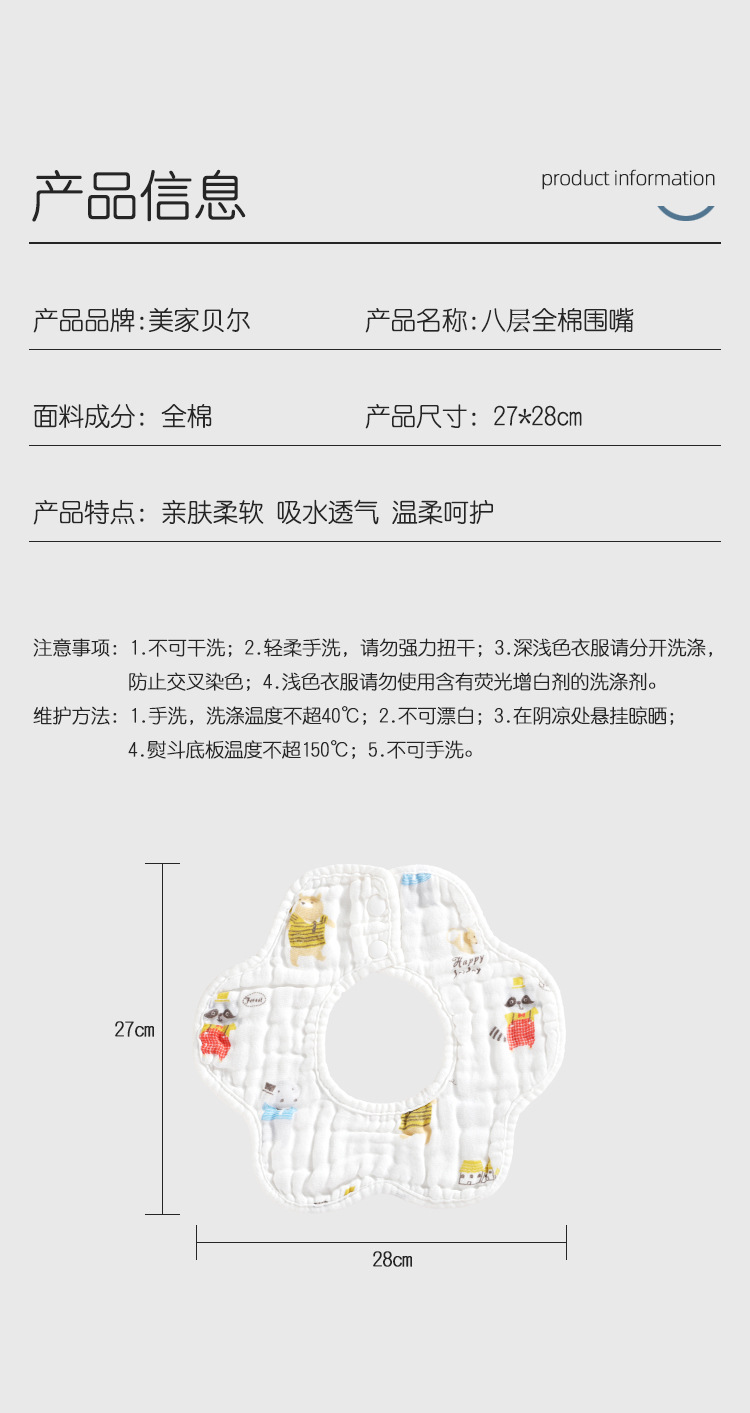 产品信息

product information

产品品牌:美家贝尔

产品名称:八层全棉围嘴

面料成分：全棉

产品尺寸：27*28cm

产品特点：亲肤柔软 吸水透气 温柔呵护

注意事项：1.不可干洗；2.轻柔手洗，请勿强力扭干；3.深浅色衣服请分开洗涤，防止交叉染色；4.浅色衣服请勿使用含有荧光增白剂的洗涤剂。

维护方法：1.手洗，洗涤温度不超40℃；2.不可漂白；3.在阴凉处悬挂晾晒；4.熨斗底板温度不超150℃；5.不可手洗。

27cm

28cm